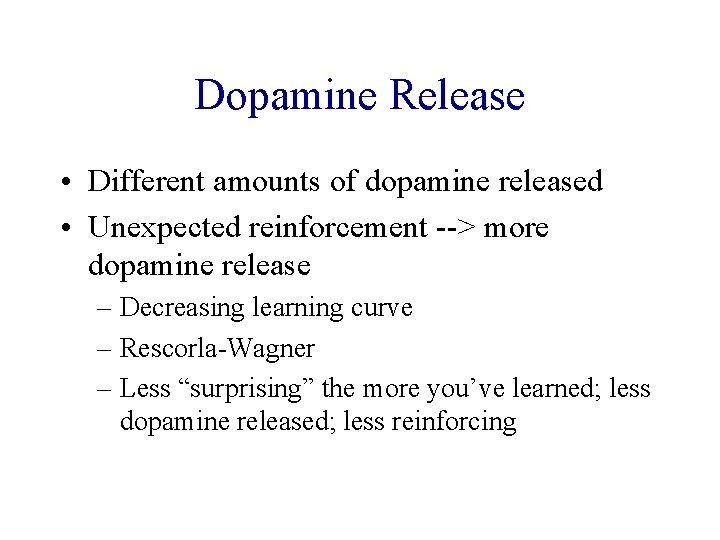 Dopamine Release

• Different amounts of dopamine released
• Unexpected reinforcement --> more dopamine release
– Decreasing learning curve
– Rescorla-Wagner
– Less “surprising” the more you’ve learned; less dopamine released; less reinforcing